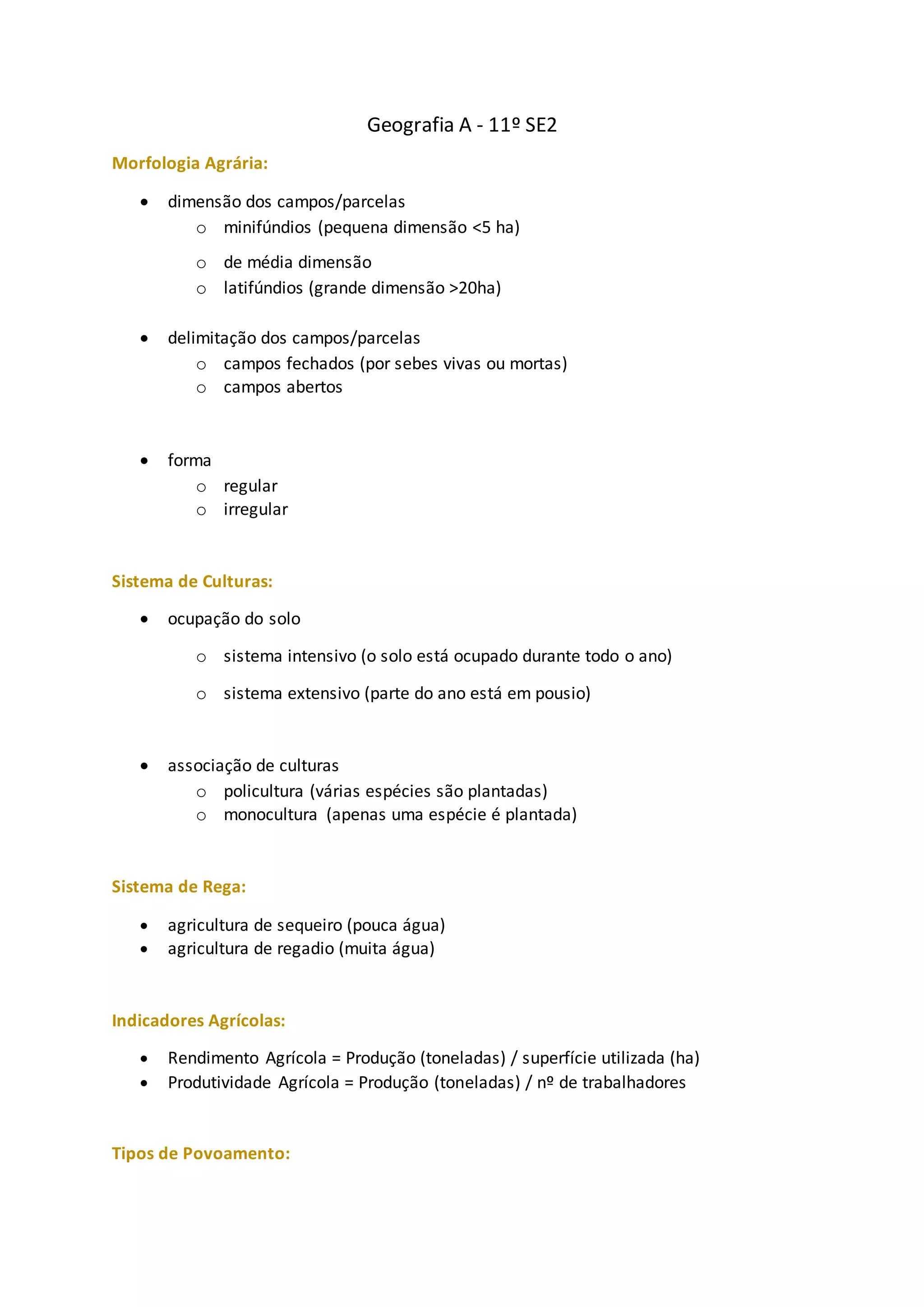 Geografia A - 11º SE2

Morfologia Agrária:

- dimensão dos campos/parcelas
  - minifúndios (pequena dimensão <5 ha)
  - de média dimensão
  - latifúndios (grande dimensão >20ha)

- delimitação dos campos/parcelas
  - campos fechados (por sebes vivas ou mortas)
  - campos abertos

- forma
  - regular
  - irregular

Sistema de Culturas:

- ocupação do solo
  - sistema intensivo (o solo está ocupado durante todo o ano)
  - sistema extensivo (parte do ano está em pousio)

- associação de culturas
  - policultura (várias espécies são plantadas)
  - monocultura (apenas uma espécie é plantada)

Sistema de Rega:

- agricultura de sequeiro (pouca água)
- agricultura de regadio (muita água)

Indicadores Agrícolas:

- Rendimento Agrícola = Produção (toneladas) / superfície utilizada (ha)
- Produtividade Agrícola = Produção (toneladas) / nº de trabalhadores

Tipos de Povoamento: